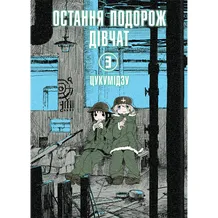 ОСТАННЯ ПОДОРОЖ ДІВЧАТ

3

ЦУКУМІДЗУ